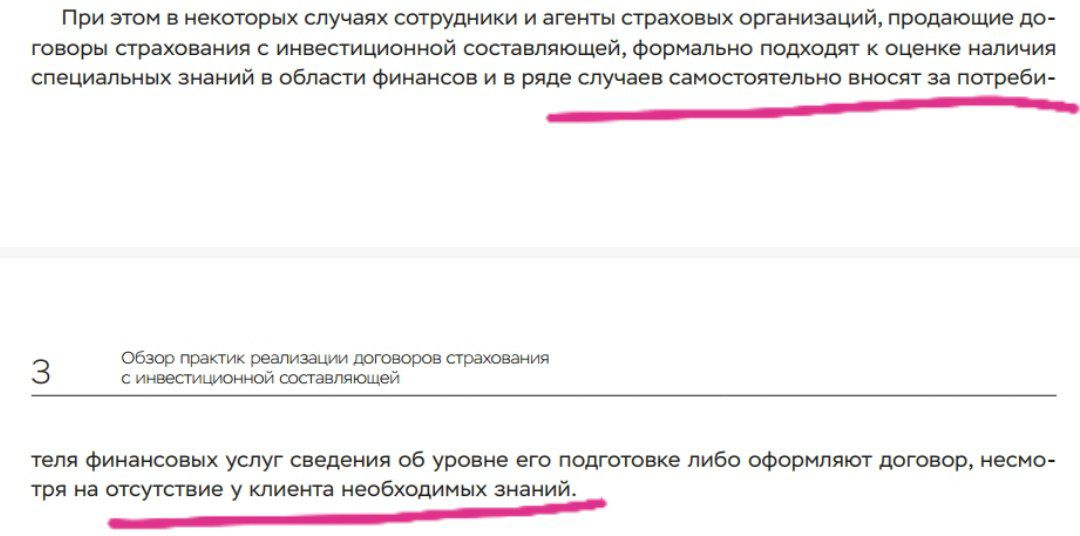 При этом в некоторых случаях сотрудники и агенты страховых организаций, продающие договоры страхования с инвестиционной составляющей, формально подходят к оценке наличия специальных знаний в области финансов и в ряде случаев самостоятельно вносят за потреби-

3 Обзор практик реализации договоров страхования с инвестиционной составляющей

теля финансовых услуг сведения об уровне его подготовке либо оформляют договор, несмотря на отсутствие у клиента необходимых знаний.